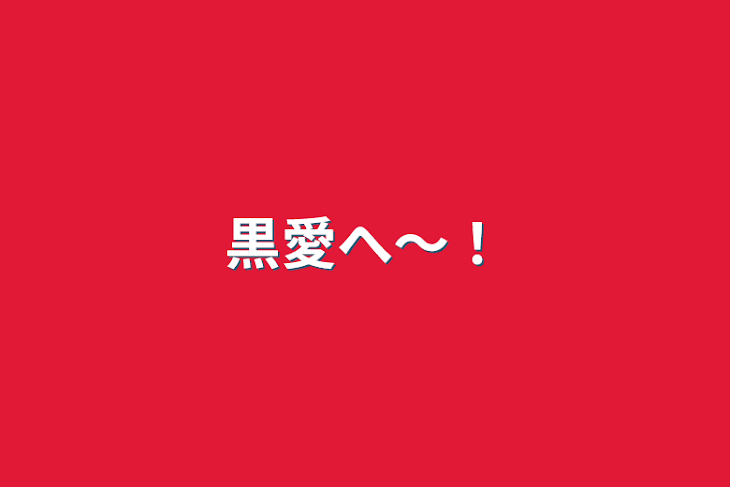 黒愛へ〜！